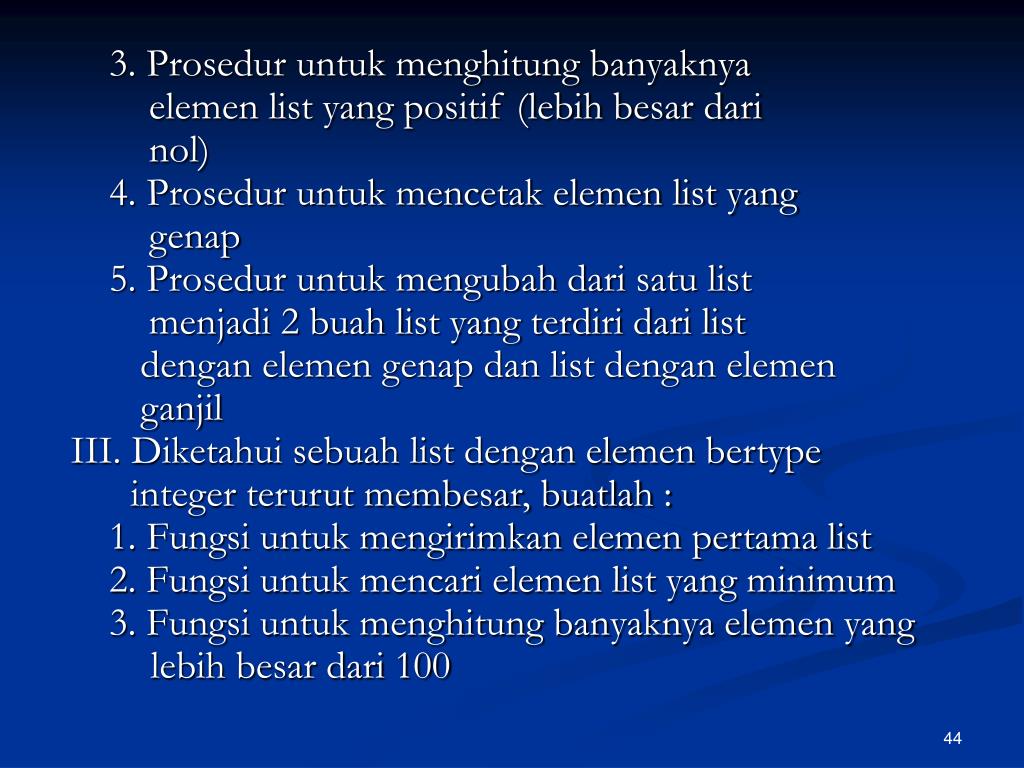 3. Prosedur untuk menghitung banyaknya elemen list yang positif (lebih besar dari nol)

4. Prosedur untuk mencetak elemen list yang genap

5. Prosedur untuk mengubah dari satu list menjadi 2 buah list yang terdiri dari list dengan elemen genap dan list dengan elemen ganjil

III. Diketahui sebuah list dengan elemen bertype integer terurut membesar, buatlah :

1. Fungsi untuk mengirimkan elemen pertama list

2. Fungsi untuk mencari elemen list yang minimum

3. Fungsi untuk menghitung banyaknya elemen yang lebih besar dari 100

44